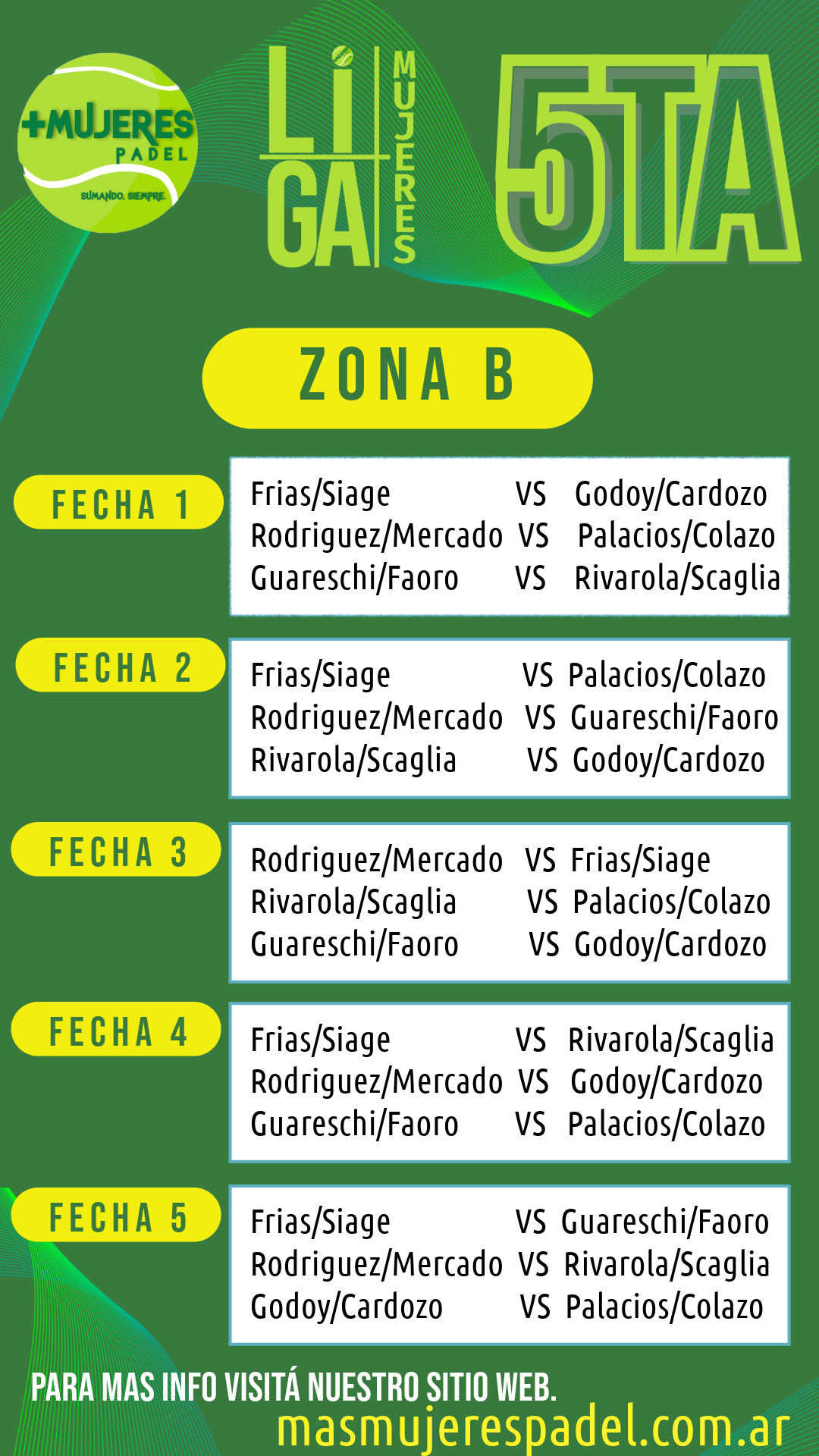 +MUJERES
PADEL
SUMANDO. SIEMPRE.

LIGA
MUJERES

5TA

ZONA B

FECHA 1

Frias/Siage VS Godoy/Cardozo
Rodriguez/Mercado VS Palacios/Colazo
Guareschi/Faoro VS Rivarola/Scaglia

FECHA 2

Frias/Siage VS Palacios/Colazo
Rodriguez/Mercado VS Guareschi/Faoro
Rivarola/Scaglia VS Godoy/Cardozo

FECHA 3

Rodriguez/Mercado VS Frias/Siage
Rivarola/Scaglia VS Palacios/Colazo
Guareschi/Faoro VS Godoy/Cardozo

FECHA 4

Frias/Siage VS Rivarola/Scaglia
Rodriguez/Mercado VS Godoy/Cardozo
Guareschi/Faoro VS Palacios/Colazo

FECHA 5

Frias/Siage VS Guareschi/Faoro
Rodriguez/Mercado VS Rivarola/Scaglia
Godoy/Cardozo VS Palacios/Colazo

PARA MAS INFO VISITÁ NUESTRO SITIO WEB.
masmujerespadel.com.ar